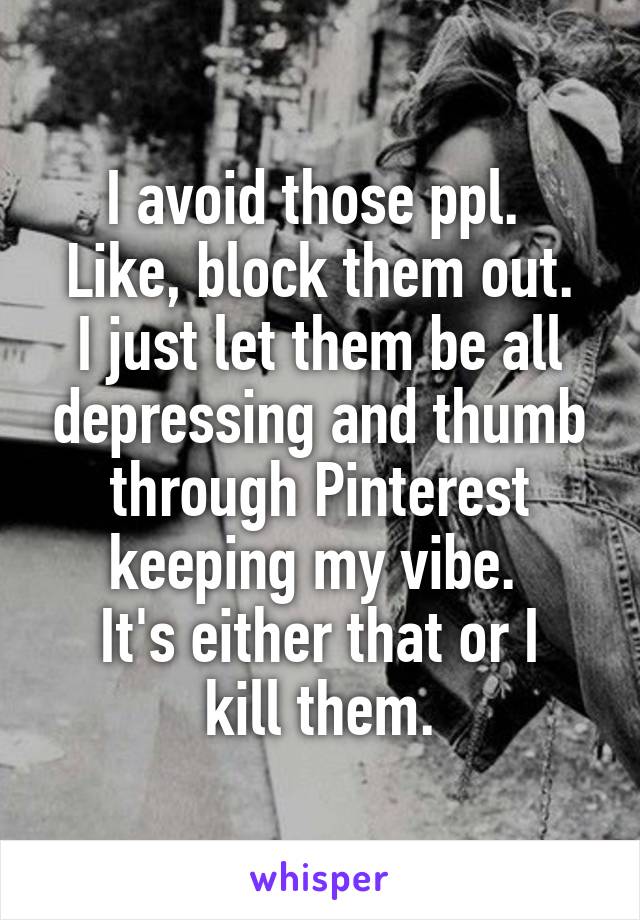 I avoid those ppl. Like, block them out. I just let them be all depressing and thumb through Pinterest keeping my vibe. It's either that or I kill them.

whisper